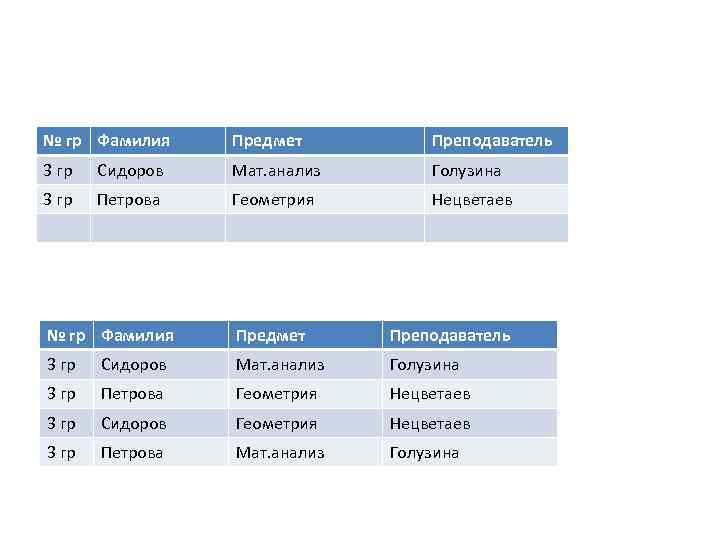 | № гр | Фамилия | Предмет | Преподаватель |
|---|---|---|---|
| 3 гр | Сидоров | Мат.анализ | Голузина |
| 3 гр | Петрова | Геометрия | Нецветаев |
| | | | |

| № гр | Фамилия | Предмет | Преподаватель |
|---|---|---|---|
| 3 гр | Сидоров | Мат.анализ | Голузина |
| 3 гр | Петрова | Геометрия | Нецветаев |
| 3 гр | Сидоров | Геометрия | Нецветаев |
| 3 гр | Петрова | Мат.анализ | Голузина |